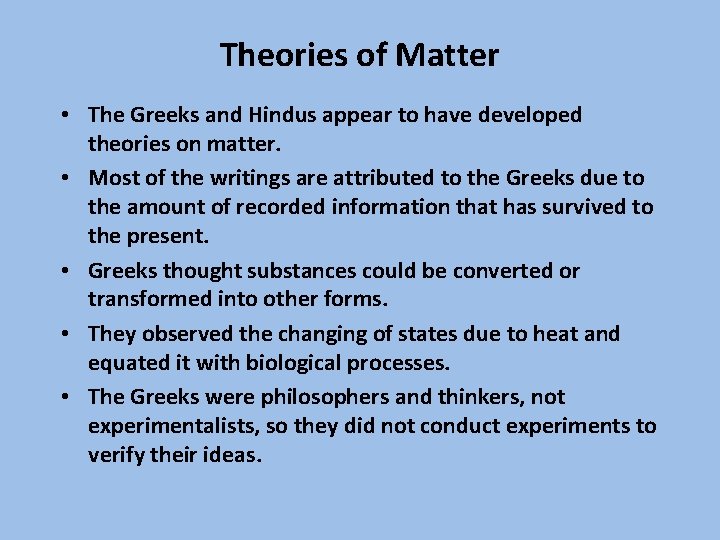 Theories of Matter

• The Greeks and Hindus appear to have developed theories on matter.

• Most of the writings are attributed to the Greeks due to the amount of recorded information that has survived to the present.

• Greeks thought substances could be converted or transformed into other forms.

• They observed the changing of states due to heat and equated it with biological processes.

• The Greeks were philosophers and thinkers, not experimentalists, so they did not conduct experiments to verify their ideas.